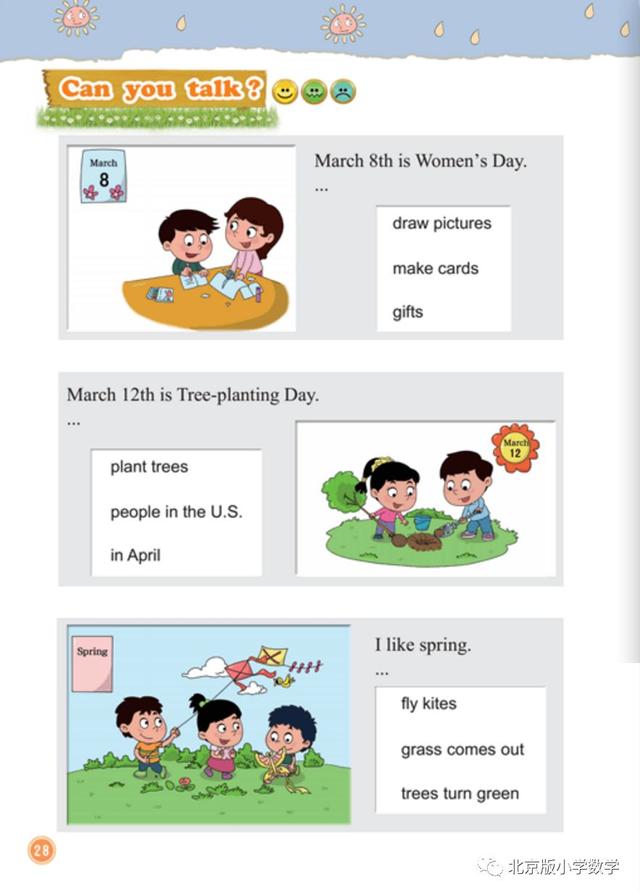 Can you talk?

March
8

March 8th is Women's Day.
...

draw pictures

make cards

gifts

March 12th is Tree-planting Day.
...

plant trees

people in the U.S.

in April

March
12

Spring

I like spring.
...

fly kites

grass comes out

trees turn green

28

北京版小学数学